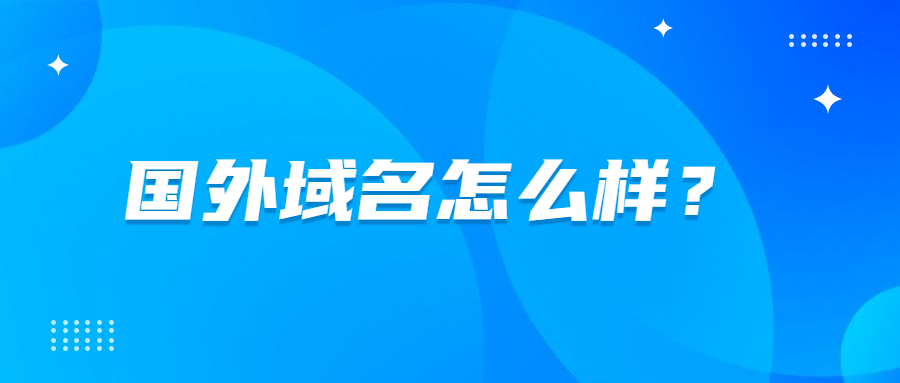 国外域名怎么样？